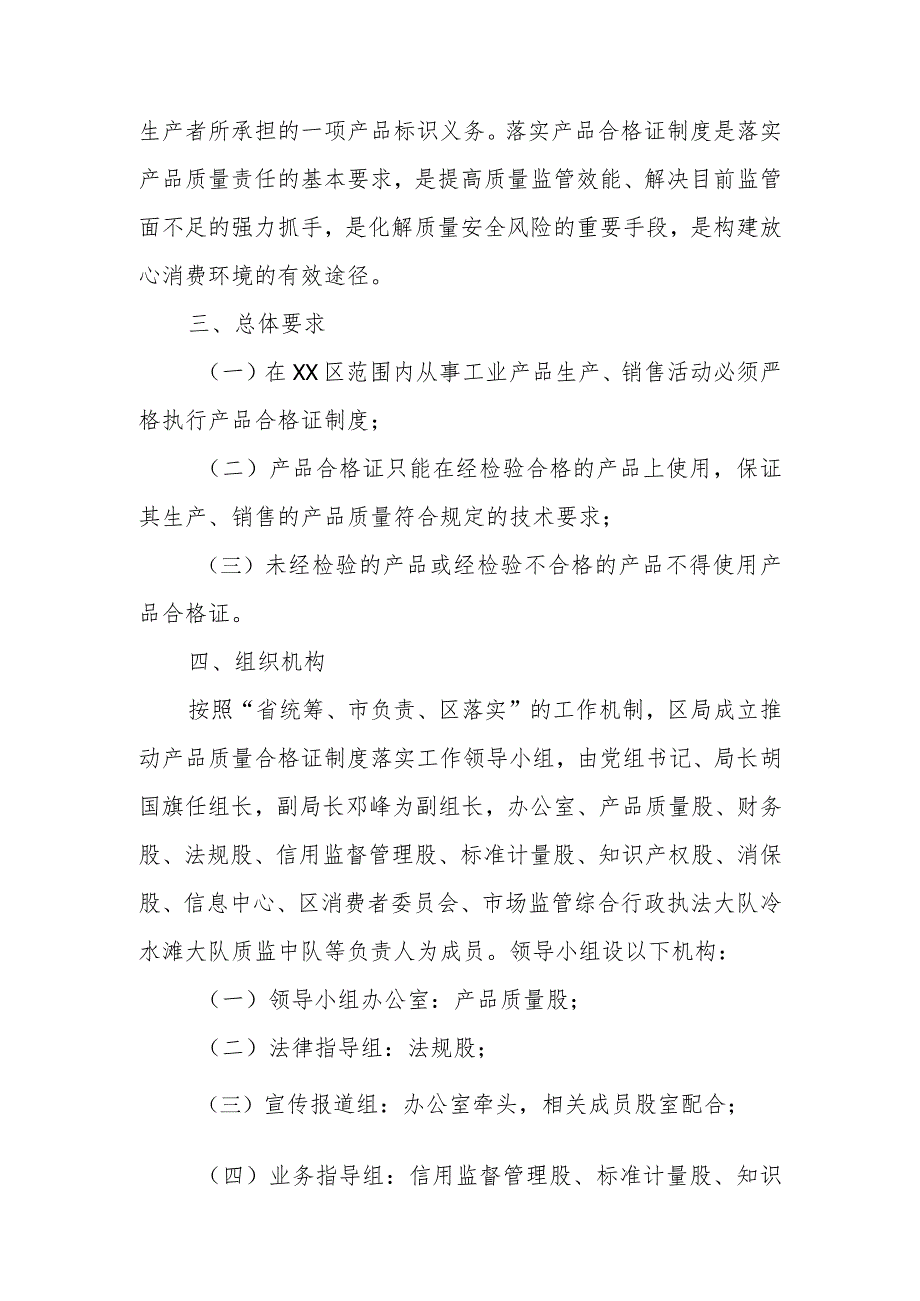 生产者所承担的一项产品标识义务。落实产品合格证制度是落实产品质量责任的基本要求，是提高质量监管效能、解决目前监管面不足的强力抓手，是化解质量安全风险的重要手段，是构建放心消费环境的有效途径。

三、总体要求

（一）在XX区范围内从事工业产品生产、销售活动必须严格执行产品合格证制度；

（二）产品合格证只能在经检验合格的产品上使用，保证其生产、销售的产品质量符合规定的技术要求；

（三）未经检验的产品或经检验不合格的产品不得使用产品合格证。

四、组织机构

按照“省统筹、市负责、区落实”的工作机制，区局成立推动产品质量合格证制度落实工作领导小组，由党组书记、局长胡国旗任组长，副局长邓峰为副组长，办公室、产品质量股、财务股、法规股、信用监督管理股、标准计量股、知识产权股、消保股、信息中心、区消费者委员会、市场监管综合行政执法大队冷水滩大队质监中队等负责人为成员。领导小组设以下机构：

（一）领导小组办公室：产品质量股；

（二）法律指导组：法规股；

（三）宣传报道组：办公室牵头，相关成员股室配合；

（四）业务指导组：信用监督管理股、标准计量股、知识